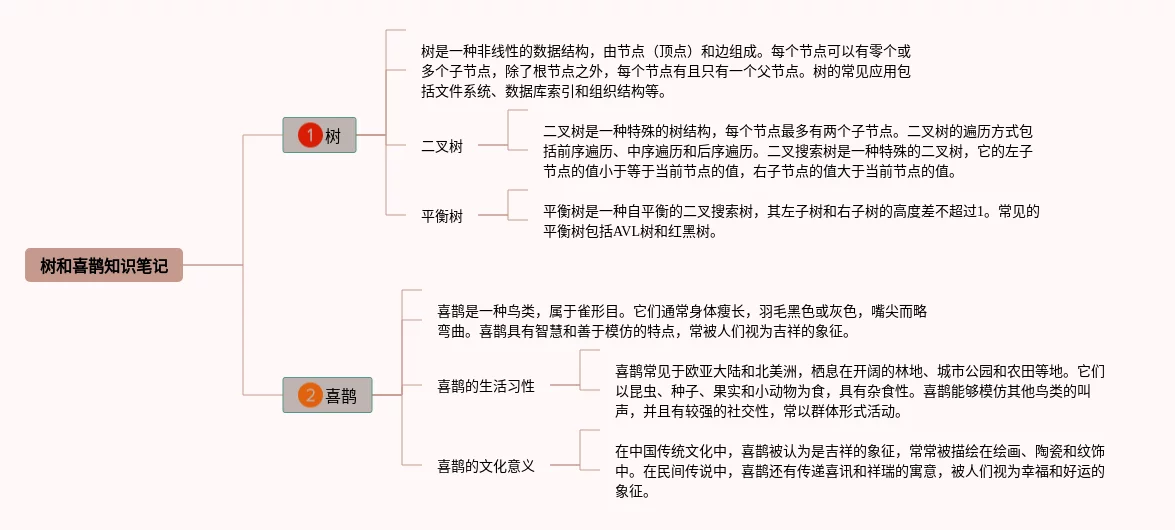 树和喜鹊知识笔记

1 树

树是一种非线性的数据结构，由节点（顶点）和边组成。每个节点可以有零个或多个子节点，除了根节点之外，每个节点有且只有一个父节点。树的常见应用包括文件系统、数据库索引和组织结构等。

二叉树

二叉树是一种特殊的树结构，每个节点最多有两个子节点。二叉树的遍历方式包括前序遍历、中序遍历和后序遍历。二叉搜索树是一种特殊的二叉树，它的左子节点的值小于等于当前节点的值，右子节点的值大于当前节点的值。

平衡树

平衡树是一种自平衡的二叉搜索树，其左子树和右子树的高度差不超过1。常见的平衡树包括AVL树和红黑树。

2 喜鹊

喜鹊是一种鸟类，属于雀形目。它们通常身体瘦长，羽毛黑色或灰色，嘴尖而略弯曲。喜鹊具有智慧和善于模仿的特点，常被人们视为吉祥的象征。

喜鹊的生活习性

喜鹊常见于欧亚大陆和北美洲，栖息在开阔的林地、城市公园和农田等地。它们以昆虫、种子、果实和小动物为食，具有杂食性。喜鹊能够模仿其他鸟类的叫声，并且有较强的社交性，常以群体形式活动。

喜鹊的文化意义

在中国传统文化中，喜鹊被认为是吉祥的象征，常常被描绘在绘画、陶瓷和纹饰中。在民间传说中，喜鹊还有传递喜讯和祥瑞的寓意，被人们视为幸福和好运的象征。